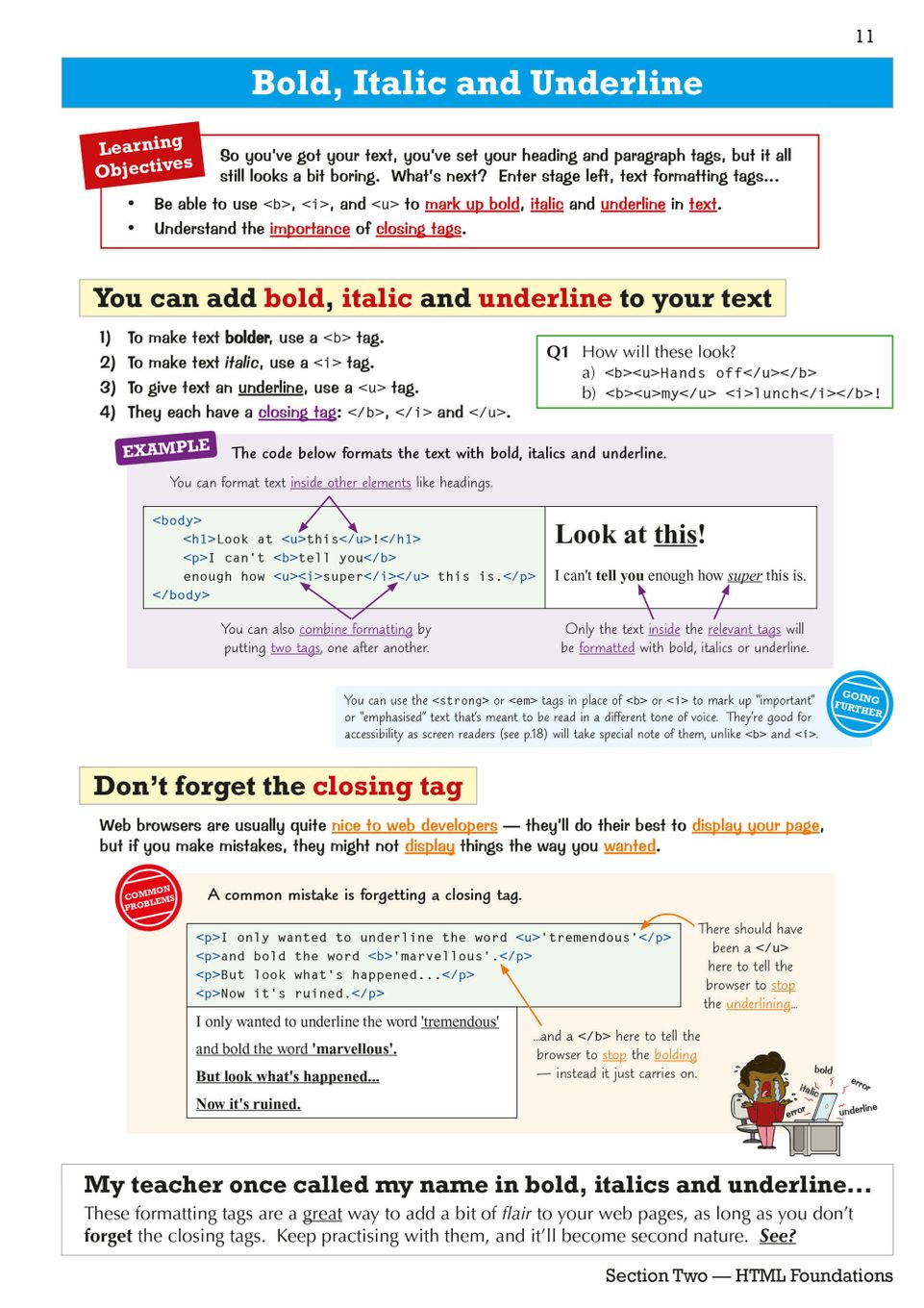 11

Bold, Italic and Underline

Learning Objectives

So you've got your text, you've set your heading and paragraph tags, but it all still looks a bit boring. What's next? Enter stage left, text formatting tags...

• Be able to use <b>, <i>, and <u> to mark up bold, italic and underline in text.
• Understand the importance of closing tags.

You can add bold, italic and underline to your text

1) To make text bolder, use a <b> tag.
2) To make text italic, use a <i> tag.
3) To give text an underline, use a <u> tag.
4) They each have a closing tag: </b>, </i> and </u>.

Q1 How will these look?
a) <b><u>Hands off</u></b>
b) <b><u>my</u> <i>lunch</i></b>!

EXAMPLE The code below formats the text with bold, italics and underline.

You can format text inside other elements like headings.

<body>
<h1>Look at <u>this</u>!</h1>
<p>I can't <b>tell you</b>
enough how <u><i>super</i></u> this is.</p>
</body>

Look at this!

I can't tell you enough how super this is.

You can also combine formatting by putting two tags, one after another.

Only the text inside the relevant tags will be formatted with bold, italics or underline.

You can use the <strong> or <em> tags in place of <b> or <i> to mark up "important" or "emphasised" text that's meant to be read in a different tone of voice. They're good for accessibility as screen readers (see p.18) will take special note of them, unlike <b> and <i>.

GOING FURTHER

Don't forget the closing tag

Web browsers are usually quite nice to web developers — they'll do their best to display your page, but if you make mistakes, they might not display things the way you wanted.

COMMON PROBLEMS

A common mistake is forgetting a closing tag.

<p>I only wanted to underline the word <u>'tremendous'</p>
<p>and bold the word <b>'marvellous'.</p>
<p>But look what's happened...</p>
<p>Now it's ruined.</p>

I only wanted to underline the word 'tremendous'
and bold the word 'marvellous'.
But look what's happened...
Now it's ruined.

There should have been a </u> here to tell the browser to stop the underlining...

...and a </b> here to tell the browser to stop the bolding — instead it just carries on.

bold
italic
error
error
underline

My teacher once called my name in bold, italics and underline...

These formatting tags are a great way to add a bit of flair to your web pages, as long as you don't forget the closing tags. Keep practising with them, and it'll become second nature. See?

Section Two — HTML Foundations